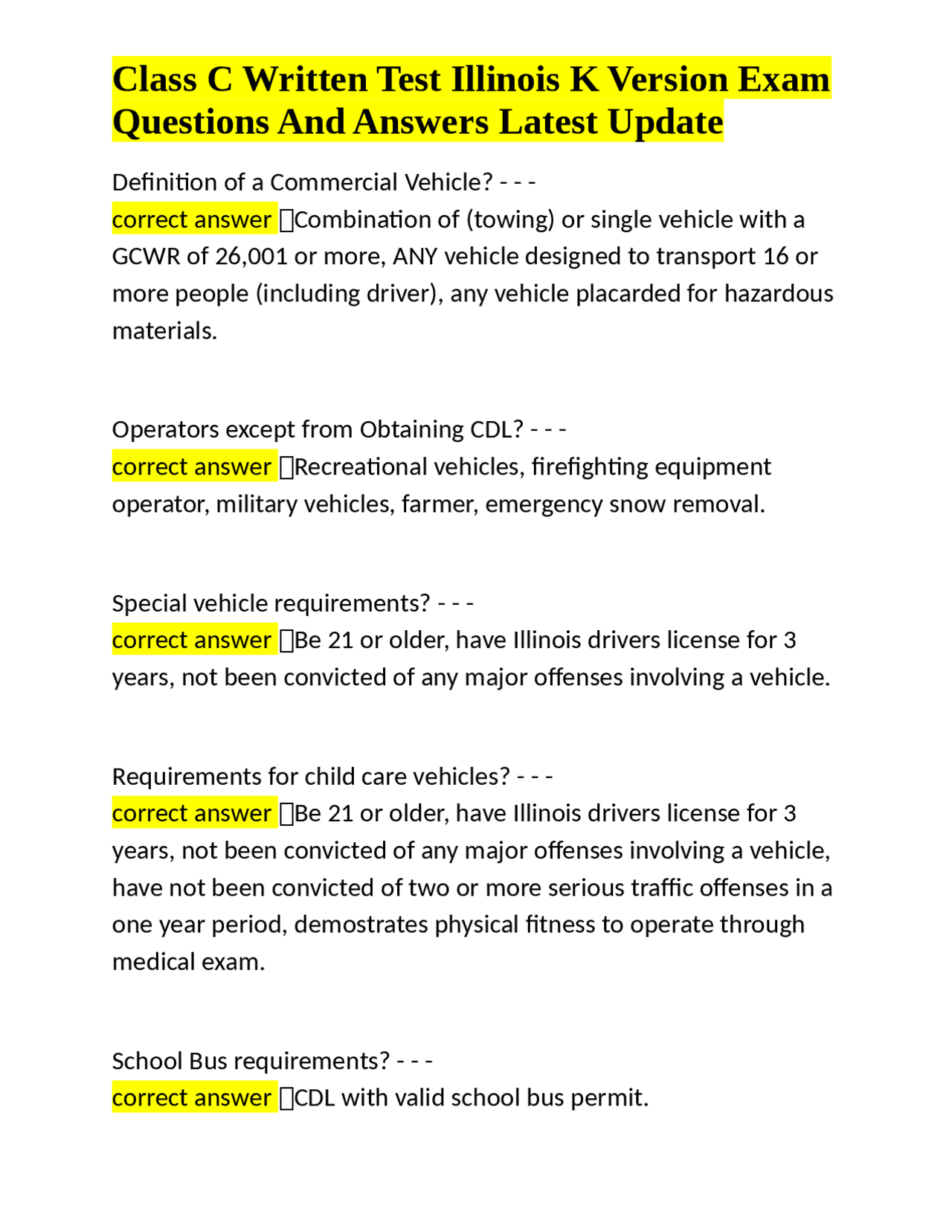 Class C Written Test Illinois K Version Exam Questions And Answers Latest Update

Definition of a Commercial Vehicle? - - -
correct answer Combination of (towing) or single vehicle with a GCWR of 26,001 or more, ANY vehicle designed to transport 16 or more people (including driver), any vehicle placarded for hazardous materials.

Operators except from Obtaining CDL? - - -
correct answer Recreational vehicles, firefighting equipment operator, military vehicles, farmer, emergency snow removal.

Special vehicle requirements? - - -
correct answer Be 21 or older, have Illinois drivers license for 3 years, not been convicted of any major offenses involving a vehicle.

Requirements for child care vehicles? - - -
correct answer Be 21 or older, have Illinois drivers license for 3 years, not been convicted of any major offenses involving a vehicle, have not been convicted of two or more serious traffic offenses in a one year period, demostrates physical fitness to operate through medical exam.

School Bus requirements? - - -
correct answer CDL with valid school bus permit.